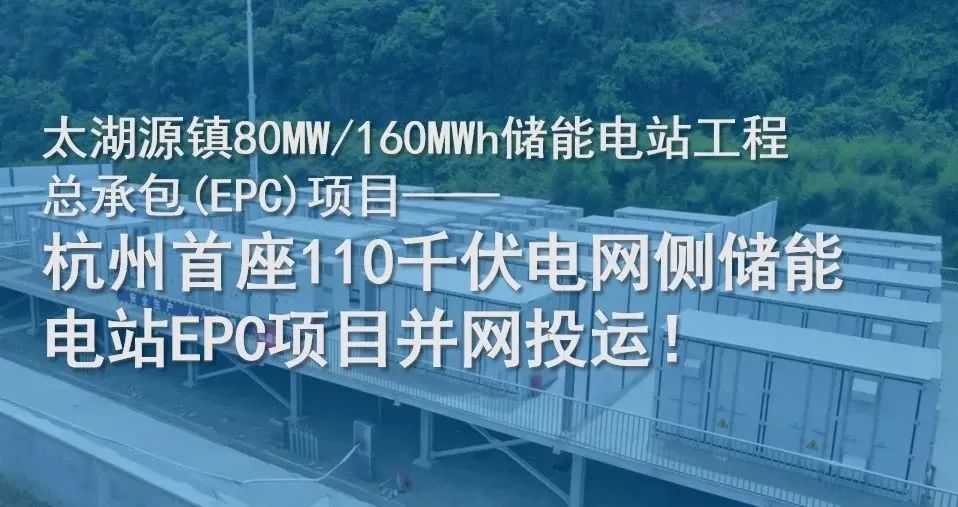 太湖源镇80MW/160MWh储能电站工程总承包(EPC)项目——

杭州首座110千伏电网侧储能电站EPC项目并网投运！